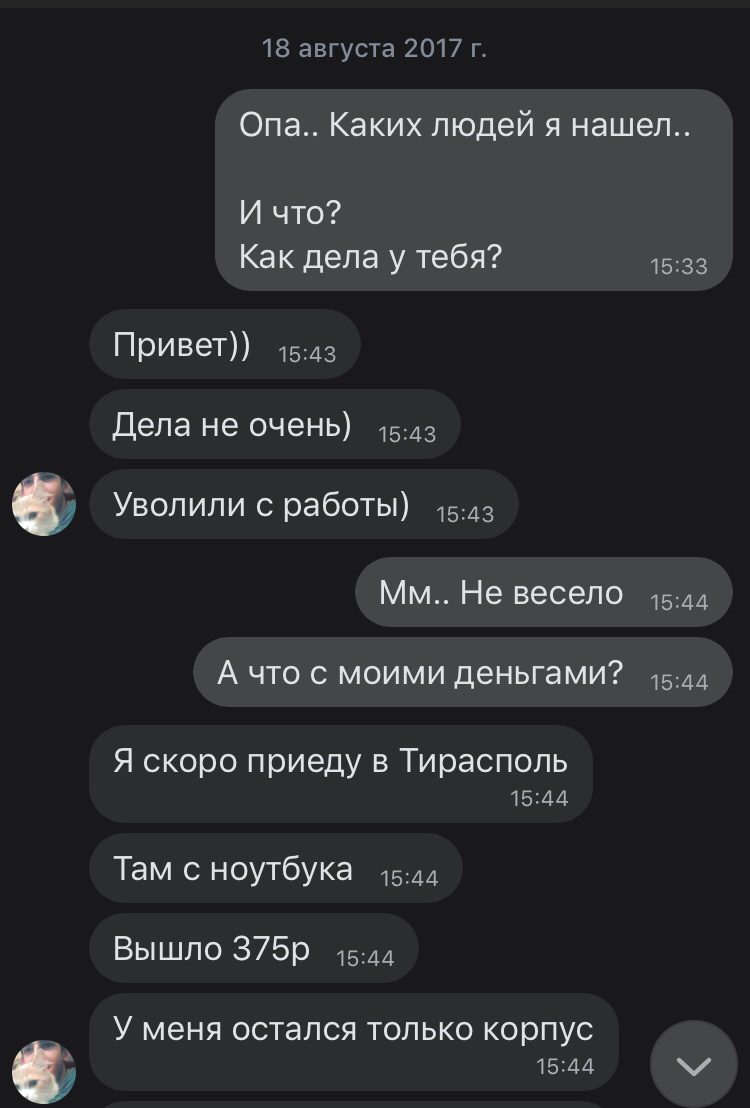 18 августа 2017 г.

Опа.. Каких людей я нашел..

И что?
Как дела у тебя? 15:33

Привет)) 15:43

Дела не очень) 15:43

Уволили с работы) 15:43

Мм.. Не весело 15:44

А что с моими деньгами? 15:44

Я скоро приеду в Тирасполь 15:44

Там с ноутбука 15:44

Вышло 375р 15:44

У меня остался только корпус 15:44